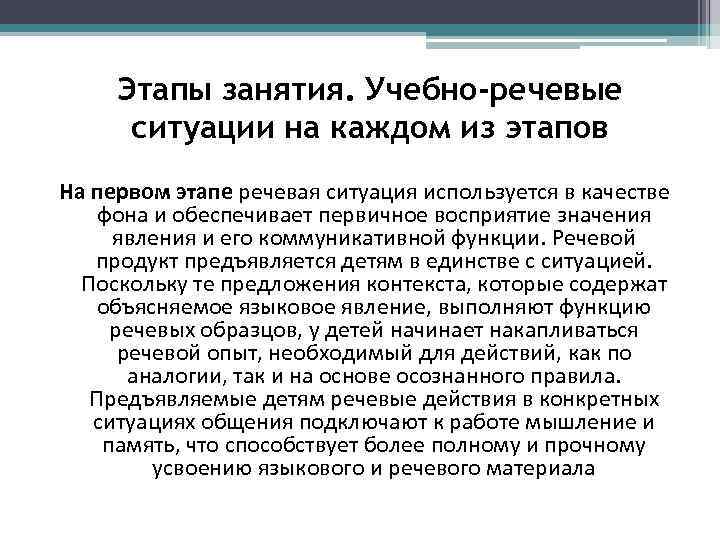 Этапы занятия. Учебно-речевые ситуации на каждом из этапов

На первом этапе речевая ситуация используется в качестве фона и обеспечивает первичное восприятие значения явления и его коммуникативной функции. Речевой продукт предъявляется детям в единстве с ситуацией. Поскольку те предложения контекста, которые содержат объясняемое языковое явление, выполняют функцию речевых образцов, у детей начинает накапливаться речевой опыт, необходимый для действий, как по аналогии, так и на основе осознанного правила. Предъявляемые детям речевые действия в конкретных ситуациях общения подключают к работе мышление и память, что способствует более полному и прочному усвоению языкового и речевого материала